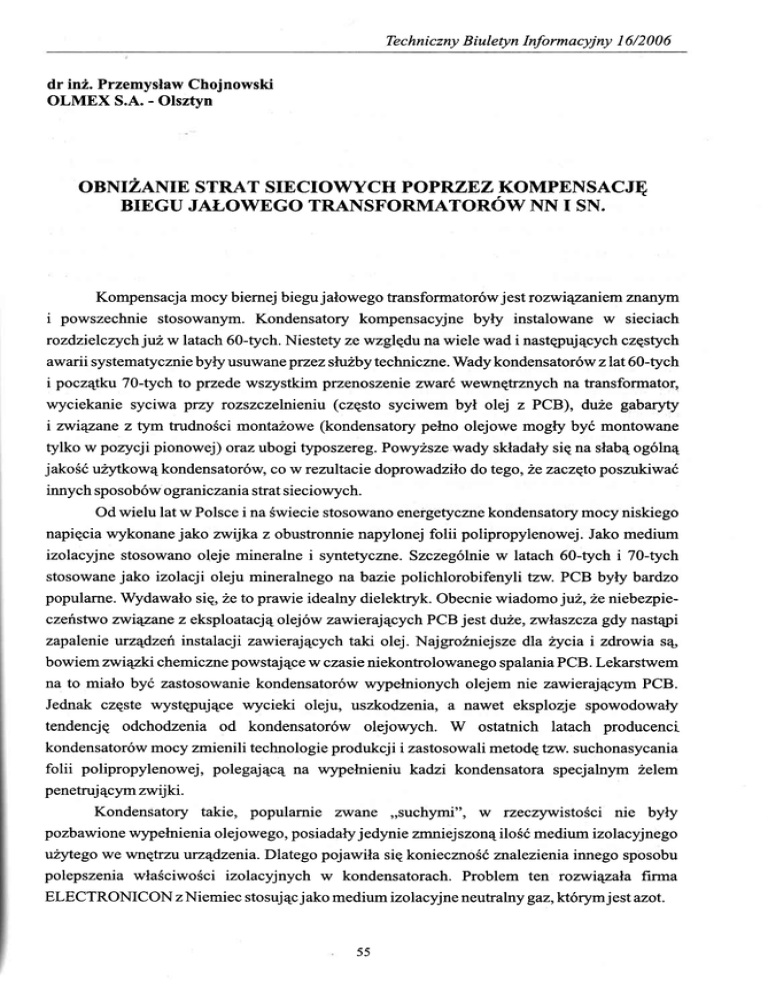 Techniczny Biuletyn Informacyjny 16/2006

dr inż. Przemysław Chojnowski
OLMEX S.A. - Olsztyn

OBNIŻANIE STRAT SIECIOWYCH POPRZEZ KOMPENSACJĘ BIEGU JAŁOWEGO TRANSFORMATORÓW NN I SN.

Kompensacja mocy biernej biegu jałowego transformatorów jest rozwiązaniem znanym i powszechnie stosowanym. Kondensatory kompensacyjne były instalowane w sieciach rozdzielczych już w latach 60-tych. Niestety ze względu na wiele wad i następujących częstych awarii systematycznie były usuwane przez służby techniczne. Wady kondensatorów z lat 60-tych i początku 70-tych to przede wszystkim przenoszenie zwarć wewnętrznych na transformator, wyciekanie syciwa przy rozszczelnieniu (często syciwem był olej z PCB), duże gabaryty i związane z tym trudności montażowe (kondensatory pełno olejowe mogły być montowane tylko w pozycji pionowej) oraz ubogi typoszereg. Powyższe wady składały się na słabą ogólną jakość użytkową kondensatorów, co w rezultacie doprowadziło do tego, że zaczęto poszukiwać innych sposobów ograniczania strat sieciowych.

Od wielu lat w Polsce i na świecie stosowano energetyczne kondensatory mocy niskiego napięcia wykonane jako zwijka z obustronnie napylonej folii polipropylenowej. Jako medium izolacyjne stosowano oleje mineralne i syntetyczne. Szczególnie w latach 60-tych i 70-tych stosowane jako izolacji oleju mineralnego na bazie polichlorobifenyli tzw. PCB były bardzo popularne. Wydawało się, że to prawie idealny dielektryk. Obecnie wiadomo już, że niebezpieczeństwo związane z eksploatacją olejów zawierających PCB jest duże, zwłaszcza gdy nastąpi zapalenie urządzeń instalacji zawierających taki olej. Najgroźniejsze dla życia i zdrowia są, bowiem związki chemiczne powstające w czasie niekontrolowanego spalania PCB. Lekarstwem na to miało być zastosowanie kondensatorów wypełnionych olejem nie zawierającym PCB. Jednak częste występujące wycieki oleju, uszkodzenia, a nawet eksplozje spowodowały tendencję odchodzenia od kondensatorów olejowych. W ostatnich latach producenci kondensatorów mocy zmienili technologie produkcji i zastosowali metodę tzw. suchonasycania folii polipropylenowej, polegającą na wypełnieniu kadzi kondensatora specjalnym żelem penetrującym zwijki.

Kondensatory takie, popularnie zwane „suchymi", w rzeczywistości nie były pozbawione wypełnienia olejowego, posiadały jedynie zmniejszoną ilość medium izolacyjnego użytego we wnętrzu urządzenia. Dlatego pojawiła się konieczność znalezienia innego sposobu polepszenia właściwości izolacyjnych w kondensatorach. Problem ten rozwiązała firma ELECTRONICON z Niemiec stosując jako medium izolacyjne neutralny gaz, którym jest azot.

55